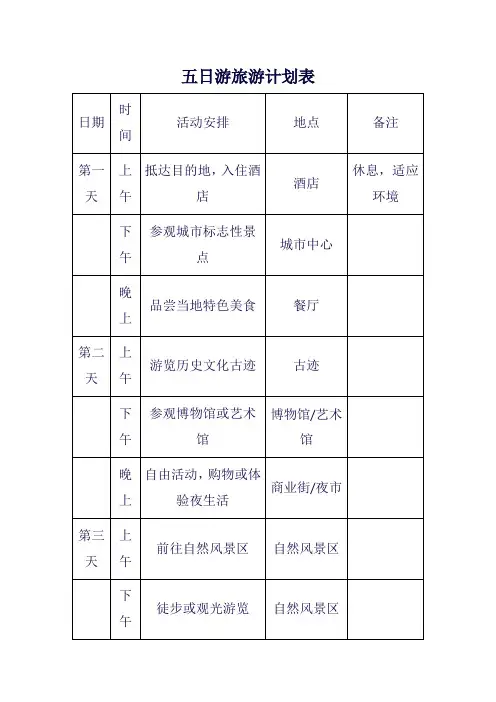 五日游旅游计划表

| 日期 | 时间 | 活动安排 | 地点 | 备注 |
|---|---|---|---|---|
| 第一天 | 上午 | 抵达目的地，入住酒店 | 酒店 | 休息，适应环境 |
| | 下午 | 参观城市标志性景点 | 城市中心 | |
| | 晚上 | 品尝当地特色美食 | 餐厅 | |
| 第二天 | 上午 | 游览历史文化古迹 | 古迹 | |
| | 下午 | 参观博物馆或艺术馆 | 博物馆/艺术馆 | |
| | 晚上 | 自由活动，购物或体验夜生活 | 商业街/夜市 | |
| 第三天 | 上午 | 前往自然风景区 | 自然风景区 | |
| | 下午 | 徒步或观光游览 | 自然风景区 | |